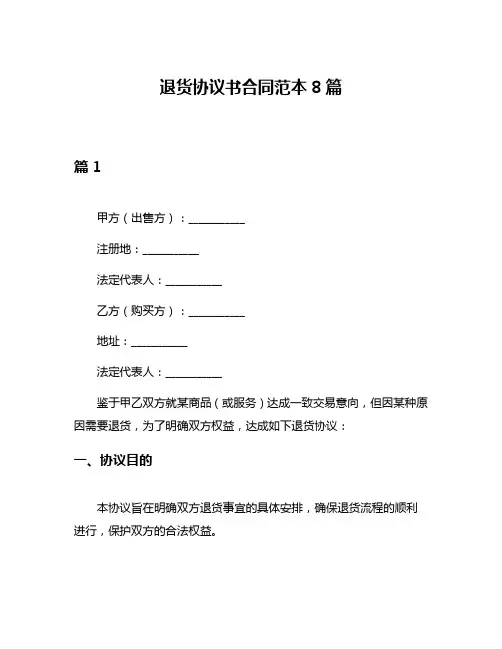 退货协议书合同范本 8 篇

篇 1

甲方（出售方）：__________

注册地：__________

法定代表人：__________

乙方（购买方）：__________

地址：__________

法定代表人：__________

鉴于甲乙双方就某商品（或服务）达成一致交易意向，但因某种原因需要退货，为了明确双方权益，达成如下退货协议：

一、协议目的

本协议旨在明确双方退货事宜的具体安排，确保退货流程的顺利进行，保护双方的合法权益。